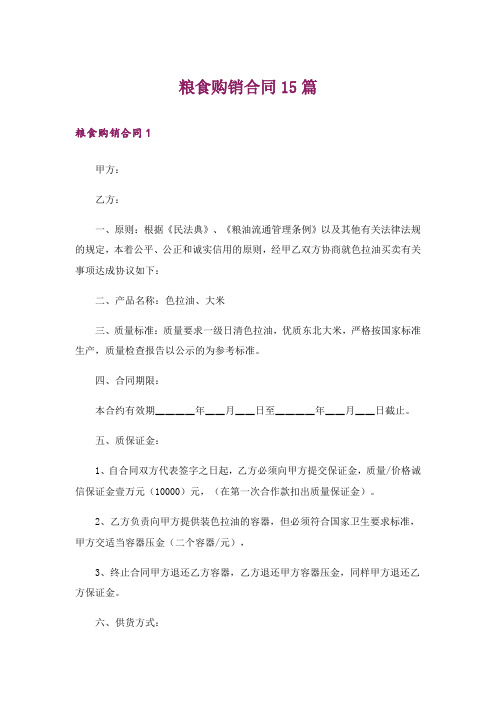 粮食购销合同15篇

粮食购销合同1

甲方：

乙方：

一、原则：根据《民法典》、《粮油流通管理条例》以及其他有关法律法规的规定，本着公平、公正和诚实信用的原则，经甲乙双方协商就色拉油买卖有关事项达成协议如下：

二、产品名称：色拉油、大米

三、质量标准：质量要求一级日清色拉油，优质东北大米，严格按国家标准生产，质量检查报告以公示的为参考标准。

四、合同期限：

本合约有效期______年___月___日至______年___月___日截止。

五、质保证金：

1、自合同双方代表签字之日起，乙方必须向甲方提交保证金，质量/价格诚信保证金壹万元（10000）元，（在第一次合作款扣出质量保证金）。

2、乙方负责向甲方提供装色拉油的容器，但必须符合国家卫生要求标准，甲方交适当容器压金（二个容器/元），

3、终止合同甲方退还乙方容器，乙方退还甲方容器压金，同样甲方退还乙方保证金。

六、供货方式：